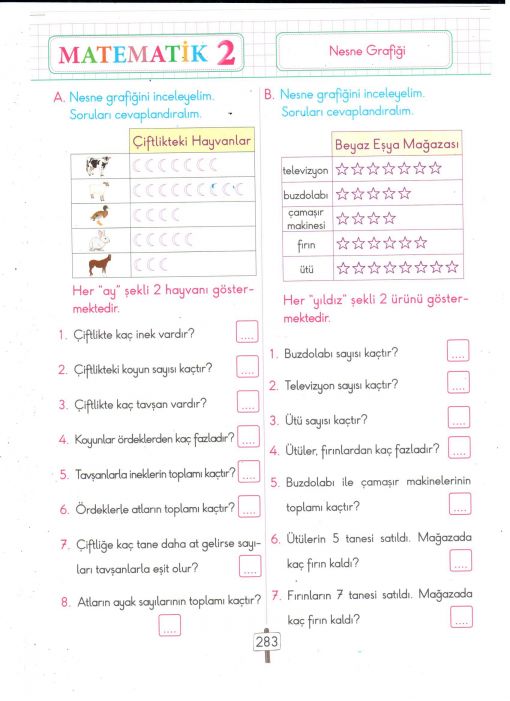 MATEMATİK 2

Nesne Grafiği

A. Nesne grafiğini inceleyelim. Soruları cevaplandıralım.

| | Çiftlikteki Hayvanlar |
|---|---|
| | ☾☾☾☾☾☾☾ |
| | ☾☾☾☾☾☾☾☾☾ |
| | ☾☾☾☾ |
| | ☾☾☾☾☾ |
| | ☾☾☾ |

Her "ay" şekli 2 hayvanı göstermektedir.

1. Çiftlikte kaç inek vardır? ....
2. Çiftlikteki koyun sayısı kaçtır? ....
3. Çiftlikte kaç tavşan vardır? ....
4. Koyunlar ördeklerden kaç fazladır? ....
5. Tavşanlarla ineklerin toplamı kaçtır? ....
6. Ördeklerle atların toplamı kaçtır? ....
7. Çiftliğe kaç tane daha at gelirse sayıları tavşanlarla eşit olur? ....
8. Atların ayak sayılarının toplamı kaçtır? ....

B. Nesne grafiğini inceleyelim. Soruları cevaplandıralım.

| | Beyaz Eşya Mağazası |
|---|---|
| televizyon | ☆☆☆☆☆☆☆ |
| buzdolabı | ☆☆☆☆☆ |
| çamaşır makinesi | ☆☆☆☆ |
| fırın | ☆☆☆☆☆☆ |
| ütü | ☆☆☆☆☆☆☆☆ |

Her "yıldız" şekli 2 ürünü göstermektedir.

1. Buzdolabı sayısı kaçtır? ....
2. Televizyon sayısı kaçtır? ....
3. Ütü sayısı kaçtır? ....
4. Ütüler, fırınlardan kaç fazladır? ....
5. Buzdolabı ile çamaşır makinelerinin toplamı kaçtır? ....
6. Ütülerin 5 tanesi satıldı. Mağazada kaç fırın kaldı? ....
7. Fırınların 7 tanesi satıldı. Mağazada kaç fırın kaldı? ....

283